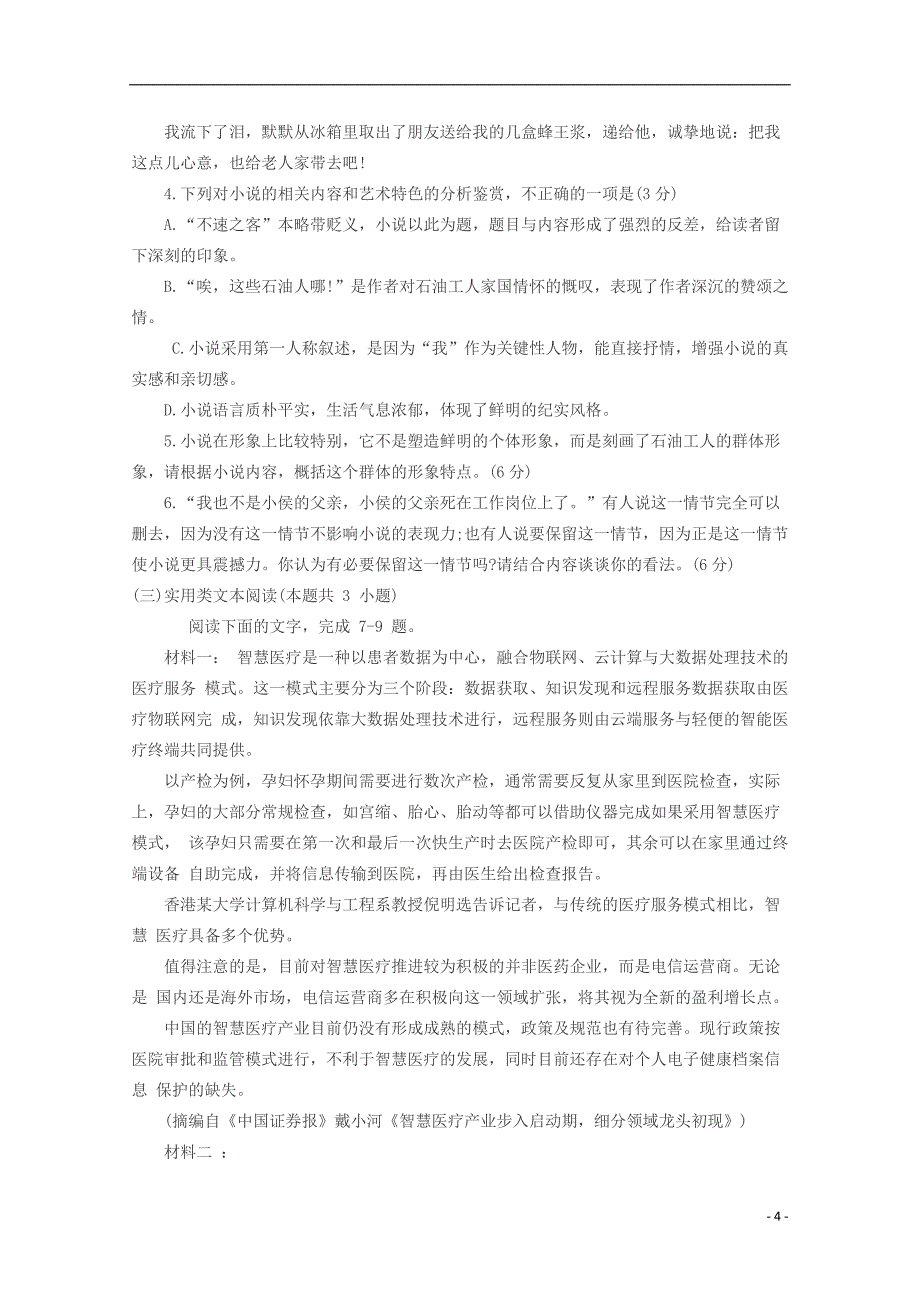 我流下了泪，默默从冰箱里取出了朋友送给我的几盒蜂王浆，递给他，诚挚地说：把我这点儿心意，也给老人家带去吧！

4.下列对小说的相关内容和艺术特色的分析鉴赏，不正确的一项是(3 分)

A.“不速之客”本略带贬义，小说以此为题，题目与内容形成了强烈的反差，给读者留下深刻的印象。

B.“唉，这些石油人哪！”是作者对石油工人家国情怀的慨叹，表现了作者深沉的赞颂之情。

C.小说采用第一人称叙述，是因为“我”作为关键性人物，能直接抒情，增强小说的真实感和亲切感。

D.小说语言质朴平实，生活气息浓郁，体现了鲜明的纪实风格。

5.小说在形象上比较特别，它不是塑造鲜明的个体形象，而是刻画了石油工人的群体形象，请根据小说内容，概括这个群体的形象特点。(6 分)

6.“我也不是小侯的父亲，小侯的父亲死在工作岗位上了。”有人说这一情节完全可以删去，因为没有这一情节不影响小说的表现力;也有人说要保留这一情节，因为正是这一情节使小说更具震撼力。你认为有必要保留这一情节吗?请结合内容谈谈你的看法。(6 分)

(三)实用类文本阅读(本题共 3 小题)

阅读下面的文字，完成 7-9 题。

材料一： 智慧医疗是一种以患者数据为中心，融合物联网、云计算与大数据处理技术的医疗服务 模式。这一模式主要分为三个阶段：数据获取、知识发现和远程服务数据获取由医疗物联网完 成，知识发现依靠大数据处理技术进行，远程服务则由云端服务与轻便的智能医疗终端共同提供。

以产检为例，孕妇怀孕期间需要进行数次产检，通常需要反复从家里到医院检查，实际上，孕妇的大部分常规检查，如宫缩、胎心、胎动等都可以借助仪器完成如果采用智慧医疗模式， 该孕妇只需要在第一次和最后一次快生产时去医院产检即可，其余可以在家里通过终端设备 自助完成，并将信息传输到医院，再由医生给出检查报告。

香港某大学计算机科学与工程系教授倪明选告诉记者，与传统的医疗服务模式相比，智慧 医疗具备多个优势。

值得注意的是，目前对智慧医疗推进较为积极的并非医药企业，而是电信运营商。无论是 国内还是海外市场，电信运营商多在积极向这一领域扩张，将其视为全新的盈利增长点。

中国的智慧医疗产业目前仍没有形成成熟的模式，政策及规范也有待完善。现行政策按医院审批和监管模式进行，不利于智慧医疗的发展，同时目前还存在对个人电子健康档案信息 保护的缺失。

(摘编自《中国证券报》戴小河《智慧医疗产业步入启动期，细分领域龙头初现》)

材料二 ：

- 4 -